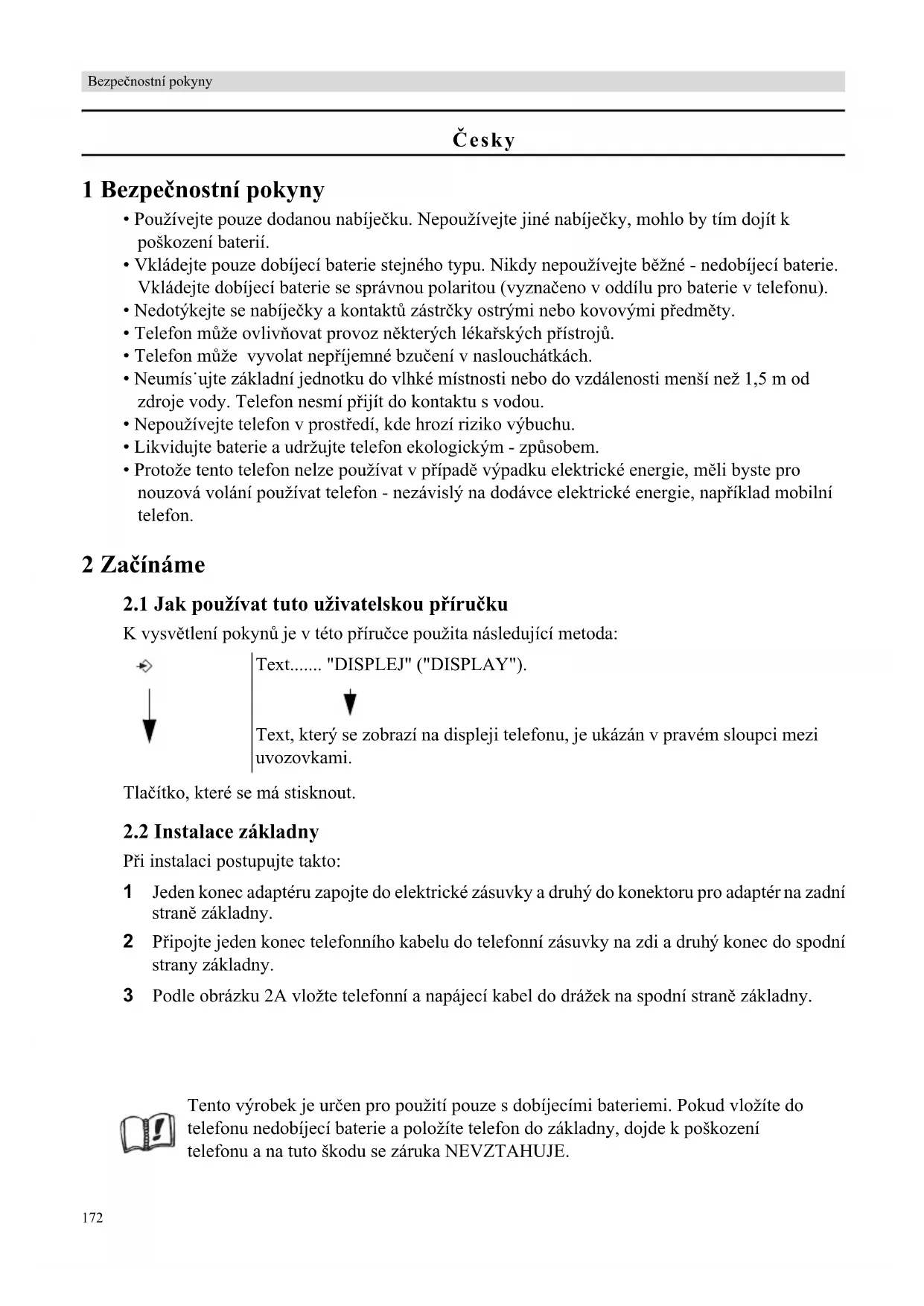 Bezpečnostní pokyny

Česky

1 Bezpečnostní pokyny

• Používejte pouze dodanou nabíječku. Nepoužívejte jiné nabíječky, mohlo by tím dojít k poškození baterií.
• Vkládejte pouze dobíjecí baterie stejného typu. Nikdy nepoužívejte běžné - nedobíjecí baterie. Vkládejte dobíjecí baterie se správnou polaritou (vyznačeno v oddílu pro baterie v telefonu).
• Nedotýkejte se nabíječky a kontaktů zástrčky ostrými nebo kovovými předměty.
• Telefon může ovlivňovat provoz některých lékařských přístrojů.
• Telefon může vyvolat nepříjemné bzučení v naslouchátkách.
• Neumís˙ujte základní jednotku do vlhké místnosti nebo do vzdálenosti menší než 1,5 m od zdroje vody. Telefon nesmí přijít do kontaktu s vodou.
• Nepoužívejte telefon v prostředí, kde hrozí riziko výbuchu.
• Likvidujte baterie a udržujte telefon ekologickým - způsobem.
• Protože tento telefon nelze používat v případě výpadku elektrické energie, měli byste pro nouzová volání používat telefon - nezávislý na dodávce elektrické energie, například mobilní telefon.

2 Začínáme

2.1 Jak používat tuto uživatelskou příručku

K vysvětlení pokynů je v této příručce použita následující metoda:

Text....... "DISPLEJ" ("DISPLAY").

Text, který se zobrazí na displeji telefonu, je ukázán v pravém sloupci mezi uvozovkami.

Tlačítko, které se má stisknout.

2.2 Instalace základny

Při instalaci postupujte takto:

1 Jeden konec adaptéru zapojte do elektrické zásuvky a druhý do konektoru pro adaptér na zadní straně základny.

2 Připojte jeden konec telefonního kabelu do telefonní zásuvky na zdi a druhý konec do spodní strany základny.

3 Podle obrázku 2A vložte telefonní a napájecí kabel do drážek na spodní straně základny.

Tento výrobek je určen pro použití pouze s dobíjecími bateriemi. Pokud vložíte do telefonu nedobíjecí baterie a položíte telefon do základny, dojde k poškození telefonu a na tuto škodu se záruka NEVZTAHUJE.

172